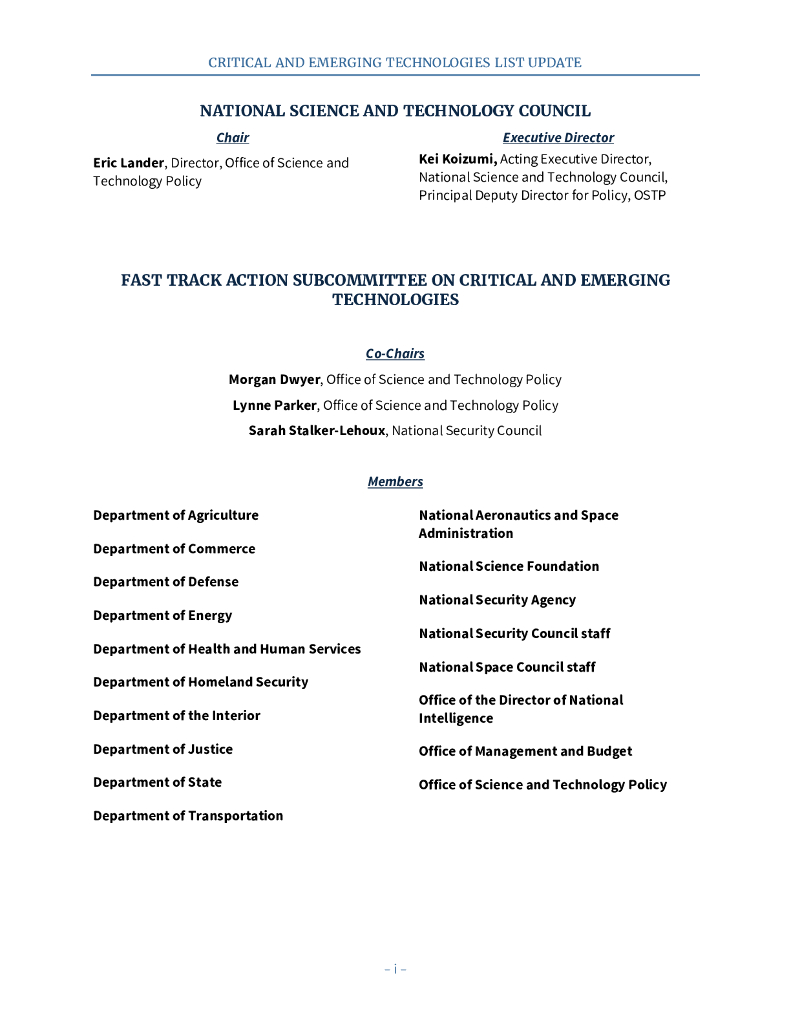 CRITICAL AND EMERGING TECHNOLOGIES LIST UPDATE

NATIONAL SCIENCE AND TECHNOLOGY COUNCIL

Chair

Eric Lander, Director, Office of Science and Technology Policy

Executive Director

Kei Koizumi, Acting Executive Director, National Science and Technology Council, Principal Deputy Director for Policy, OSTP

FAST TRACK ACTION SUBCOMMITTEE ON CRITICAL AND EMERGING TECHNOLOGIES

Co-Chairs

Morgan Dwyer, Office of Science and Technology Policy

Lynne Parker, Office of Science and Technology Policy

Sarah Stalker-Lehoux, National Security Council

Members

Department of Agriculture

Department of Commerce

Department of Defense

Department of Energy

Department of Health and Human Services

Department of Homeland Security

Department of the Interior

Department of Justice

Department of State

Department of Transportation

National Aeronautics and Space Administration

National Science Foundation

National Security Agency

National Security Council staff

National Space Council staff

Office of the Director of National Intelligence

Office of Management and Budget

Office of Science and Technology Policy

– i –